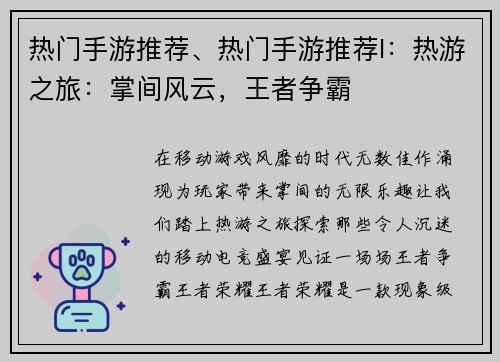 热门手游推荐、热门手游推荐I：热游之旅：掌间风云，王者争霸

在移动游戏风靡的时代无数佳作涌现为玩家带来掌间的无限乐趣让我们踏上热游之旅探索那些令人沉迷的移动电竞盛宴见证一场场王者争霸王者荣耀王者荣耀是一款现象级